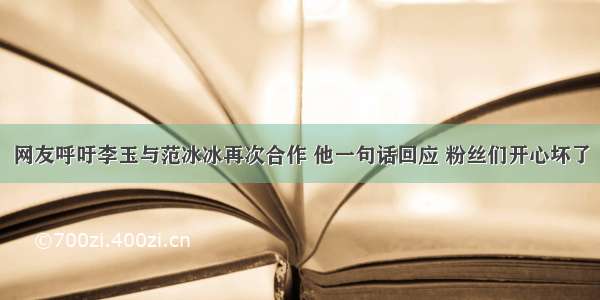 网友呼吁李玉与范冰冰再次合作 他一句话回应 粉丝们开心坏了

©700zi.400zi.cn